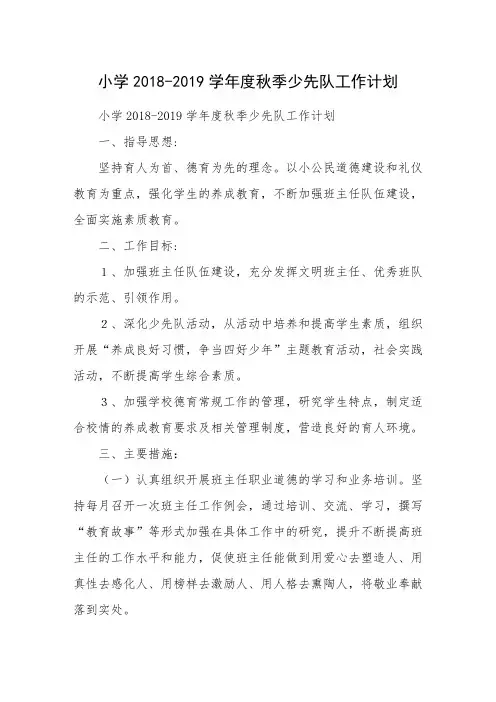 小学 2018-2019 学年度秋季少先队工作计划

小学 2018-2019 学年度秋季少先队工作计划

一、指导思想：

坚持育人为首、德育为先的理念。以小公民道德建设和礼仪教育为重点，强化学生的养成教育，不断加强班主任队伍建设，全面实施素质教育。

二、工作目标：

1、加强班主任队伍建设，充分发挥文明班主任、优秀班队的示范、引领作用。

2、深化少先队活动，从活动中培养和提高学生素质，组织开展“养成良好习惯，争当四好少年”主题教育活动，社会实践活动，不断提高学生综合素质。

3、加强学校德育常规工作的管理，研究学生特点，制定适合校情的养成教育要求及相关管理制度，营造良好的育人环境。

三、主要措施：

（一）认真组织开展班主任职业道德的学习和业务培训。坚持每月召开一次班主任工作例会，通过培训、交流、学习，撰写“教育故事”等形式加强在具体工作中的研究，提升不断提高班主任的工作水平和能力，促使班主任能做到用爱心去塑造人、用真性去感化人、用榜样去激励人、用人格去熏陶人，将敬业奉献落到实处。